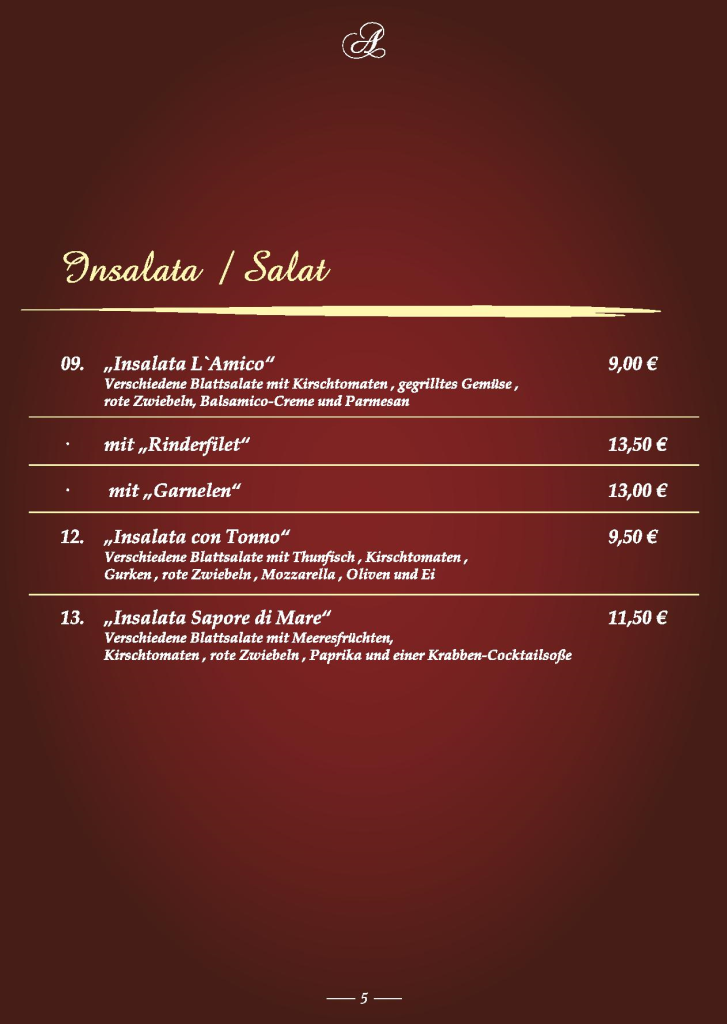 A

Insalata / Salat

09. „Insalata L`Amico“ 9,00 €
Verschiedene Blattsalate mit Kirschtomaten , gegrilltes Gemüse , rote Zwiebeln, Balsamico-Creme und Parmesan

· mit „Rinderfilet“ 13,50 €

· mit „Garnelen“ 13,00 €

12. „Insalata con Tonno“ 9,50 €
Verschiedene Blattsalate mit Thunfisch , Kirschtomaten , Gurken , rote Zwiebeln , Mozzarella , Oliven und Ei

13. „Insalata Sapore di Mare“ 11,50 €
Verschiedene Blattsalate mit Meeresfrüchten, Kirschtomaten , rote Zwiebeln , Paprika und einer Krabben-Cocktailsoße

— 5 —